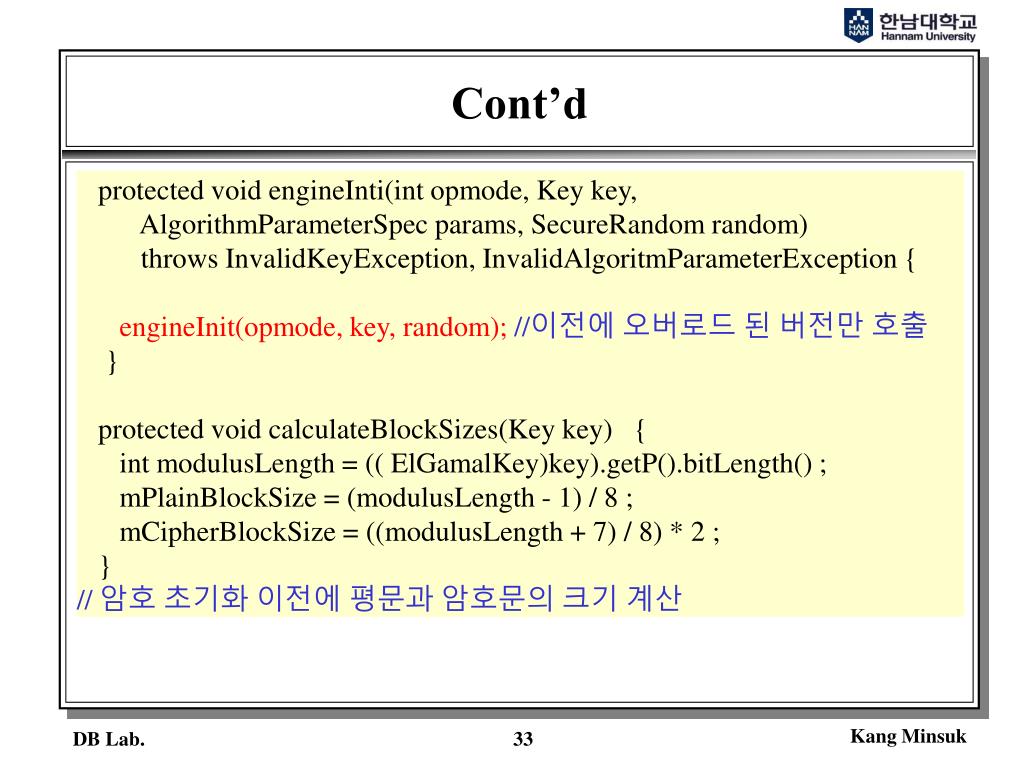 HAN NAM 한남대학교 Hannam University

Cont’d

protected void engineInti(int opmode, Key key,
AlgorithmParameterSpec params, SecureRandom random)
throws InvalidKeyException, InvalidAlgoritmParameterException {

engineInit(opmode, key, random); //이전에 오버로드 된 버전만 호출
}

protected void calculateBlockSizes(Key key) {
int modulusLength = (( ElGamalKey)key).getP().bitLength() ;
mPlainBlockSize = (modulusLength - 1) / 8 ;
mCipherBlockSize = ((modulusLength + 7) / 8) * 2 ;
}
// 암호 초기화 이전에 평문과 암호문의 크기 계산

DB Lab.

33

Kang Minsuk